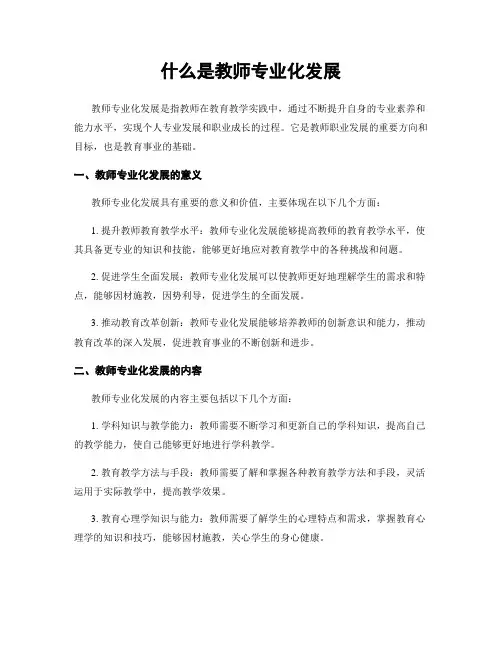 什么是教师专业化发展

教师专业化发展是指教师在教育教学实践中，通过不断提升自身的专业素养和能力水平，实现个人专业发展和职业成长的过程。它是教师职业发展的重要方向和目标，也是教育事业的基础。

一、教师专业化发展的意义

教师专业化发展具有重要的意义和价值，主要体现在以下几个方面：

1. 提升教师教育教学水平：教师专业化发展能够提高教师的教育教学水平，使其具备更专业的知识和技能，能够更好地应对教育教学中的各种挑战和问题。

2. 促进学生全面发展：教师专业化发展可以使教师更好地理解学生的需求和特点，能够因材施教，因势利导，促进学生的全面发展。

3. 推动教育改革创新：教师专业化发展能够培养教师的创新意识和能力，推动教育改革的深入发展，促进教育事业的不断创新和进步。

二、教师专业化发展的内容

教师专业化发展的内容主要包括以下几个方面：

1. 学科知识与教学能力：教师需要不断学习和更新自己的学科知识，提高自己的教学能力，使自己能够更好地进行学科教学。

2. 教育教学方法与手段：教师需要了解和掌握各种教育教学方法和手段，灵活运用于实际教学中，提高教学效果。

3. 教育心理学知识与能力：教师需要了解学生的心理特点和需求，掌握教育心理学的知识和技巧，能够因材施教，关心学生的身心健康。